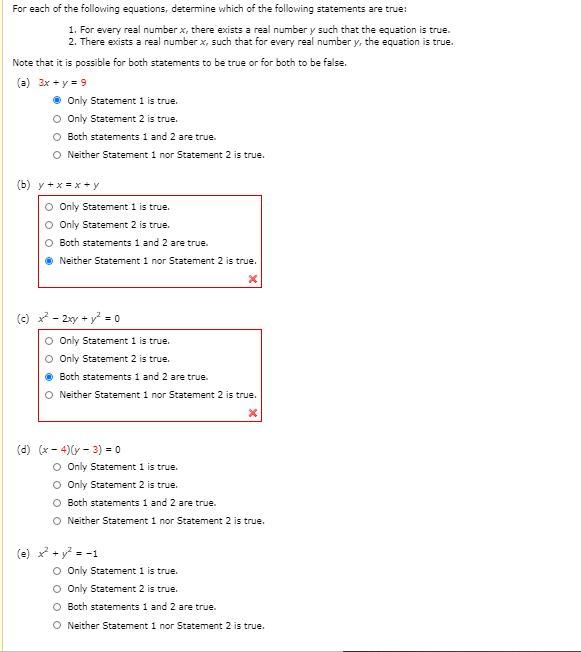 For each of the following equations, determine which of the following statements are true:

1. For every real number $x$, there exists a real number $y$ such that the equation is true.
2. There exists a real number $x$, such that for every real number $y$, the equation is true.

Note that it is possible for both statements to be true or for both to be false.

(a) $3x + y = 9$
Only Statement 1 is true.
Only Statement 2 is true.
Both statements 1 and 2 are true.
Neither Statement 1 nor Statement 2 is true.

(b) $y + x = x + y$
Only Statement 1 is true.
Only Statement 2 is true.
Both statements 1 and 2 are true.
Neither Statement 1 nor Statement 2 is true.

(c) $x^2 - 2xy + y^2 = 0$
Only Statement 1 is true.
Only Statement 2 is true.
Both statements 1 and 2 are true.
Neither Statement 1 nor Statement 2 is true.

(d) $(x - 4)(y - 3) = 0$
Only Statement 1 is true.
Only Statement 2 is true.
Both statements 1 and 2 are true.
Neither Statement 1 nor Statement 2 is true.

(e) $x^2 + y^2 = -1$
Only Statement 1 is true.
Only Statement 2 is true.
Both statements 1 and 2 are true.
Neither Statement 1 nor Statement 2 is true.